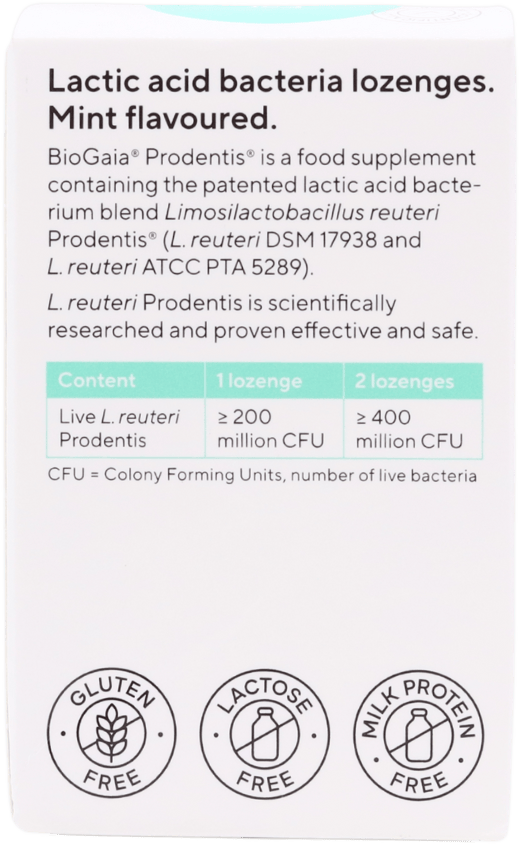 Lactic acid bacteria lozenges. Mint flavoured.

BioGaia® Prodentis® is a food supplement containing the patented lactic acid bacterium blend Limosilactobacillus reuteri Prodentis® (L. reuteri DSM 17938 and L. reuteri ATCC PTA 5289).

L. reuteri Prodentis is scientifically researched and proven effective and safe.

| Content | 1 lozenge | 2 lozenges |
|---|---|---|
| Live L. reuteri Prodentis | ≥ 200 million CFU | ≥ 400 million CFU |

CFU = Colony Forming Units, number of live bacteria

GLUTEN FREE

LACTOSE FREE

MILK PROTEIN FREE